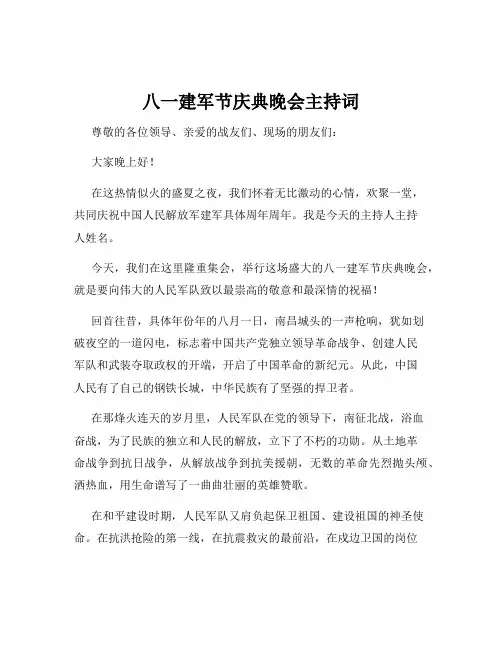 八一建军节庆典晚会主持词

尊敬的各位领导、亲爱的战友们、现场的朋友们：

大家晚上好！

在这热情似火的盛夏之夜，我们怀着无比激动的心情，欢聚一堂，共同庆祝中国人民解放军建军具体周年周年。我是今天的主持人主持人姓名。

今天，我们在这里隆重集会，举行这场盛大的八一建军节庆典晚会，就是要向伟大的人民军队致以最崇高的敬意和最深情的祝福！

回首往昔，具体年份年的八月一日，南昌城头的一声枪响，犹如划破夜空的一道闪电，标志着中国共产党独立领导革命战争、创建人民军队和武装夺取政权的开端，开启了中国革命的新纪元。从此，中国人民有了自己的钢铁长城，中华民族有了坚强的捍卫者。

在那烽火连天的岁月里，人民军队在党的领导下，南征北战，浴血奋战，为了民族的独立和人民的解放，立下了不朽的功勋。从土地革命战争到抗日战争，从解放战争到抗美援朝，无数的革命先烈抛头颅、洒热血，用生命谱写了一曲曲壮丽的英雄赞歌。

在和平建设时期，人民军队又肩负起保卫祖国、建设祖国的神圣使命。在抗洪抢险的第一线，在抗震救灾的最前沿，在戍边卫国的岗位